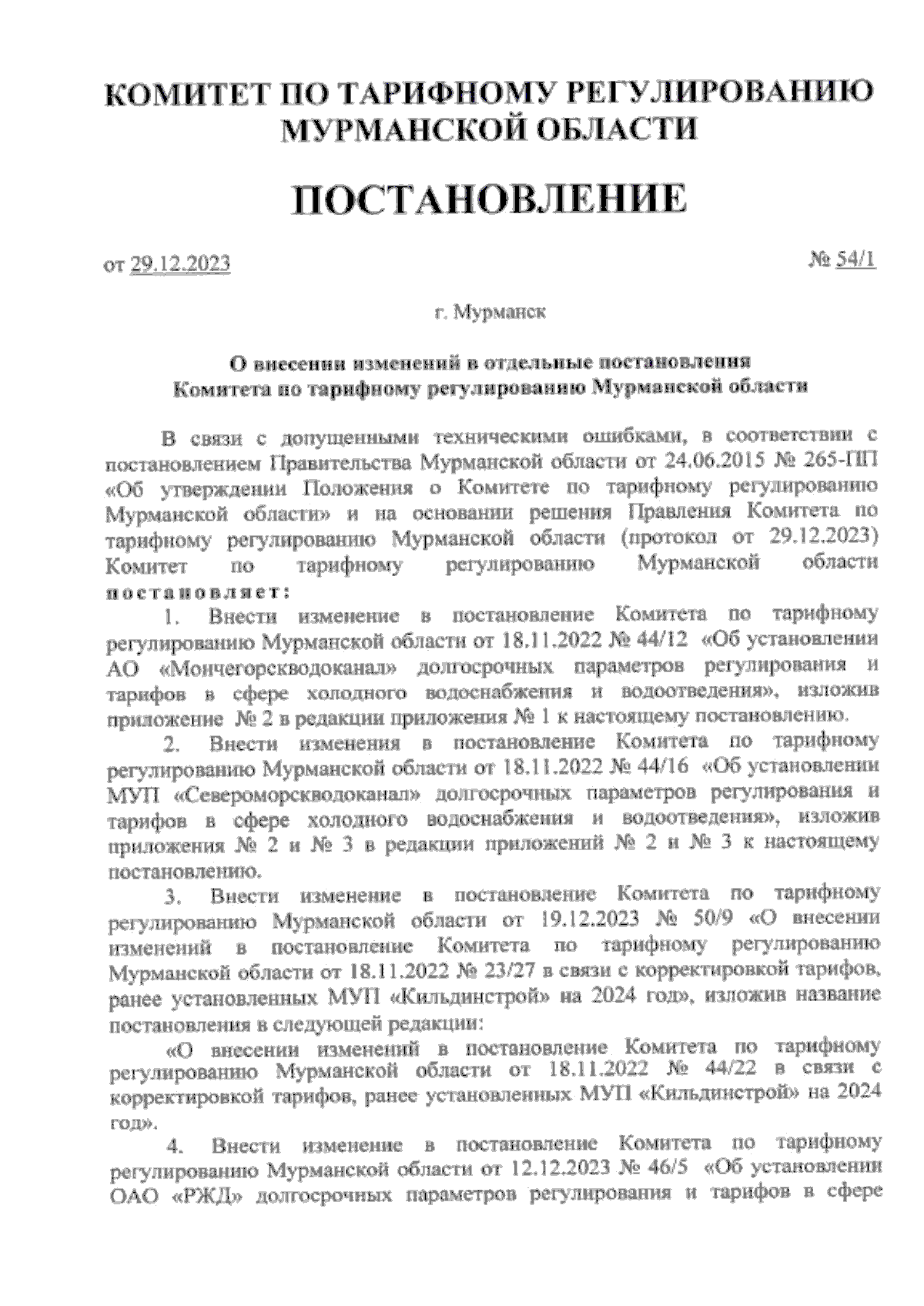 КОМИТЕТ ПО ТАРИФНОМУ РЕГУЛИРОВАНИЮ МУРМАНСКОЙ ОБЛАСТИ

ПОСТАНОВЛЕНИЕ

от 29.12.2023 № 54/1

г. Мурманск

О внесении изменений в отдельные постановления Комитета по тарифному регулированию Мурманской области

В связи с допущенными техническими ошибками, в соответствии с постановлением Правительства Мурманской области от 24.06.2015 № 265-ПП «Об утверждении Положения о Комитете по тарифному регулированию Мурманской области» и на основании решения Правления Комитета по тарифному регулированию Мурманской области (протокол от 29.12.2023) Комитет по тарифному регулированию Мурманской области постановляет:

1. Внести изменение в постановление Комитета по тарифному регулированию Мурманской области от 18.11.2022 № 44/12 «Об установлении АО «Мончегорскводоканал» долгосрочных параметров регулирования и тарифов в сфере холодного водоснабжения и водоотведения», изложив приложение № 2 в редакции приложения № 1 к настоящему постановлению.

2. Внести изменения в постановление Комитета по тарифному регулированию Мурманской области от 18.11.2022 № 44/16 «Об установлении МУП «Североморскводоканал» долгосрочных параметров регулирования и тарифов в сфере холодного водоснабжения и водоотведения», изложив приложения № 2 и № 3 в редакции приложений № 2 и № 3 к настоящему постановлению.

3. Внести изменение в постановление Комитета по тарифному регулированию Мурманской области от 19.12.2023 № 50/9 «О внесении изменений в постановление Комитета по тарифному регулированию Мурманской области от 18.11.2022 № 23/27 в связи с корректировкой тарифов, ранее установленных МУП «Кильдинстрой» на 2024 год», изложив название постановления в следующей редакции:

«О внесении изменений в постановление Комитета по тарифному регулированию Мурманской области от 18.11.2022 № 44/22 в связи с корректировкой тарифов, ранее установленных МУП «Кильдинстрой» на 2024 год».

4. Внести изменение в постановление Комитета по тарифному регулированию Мурманской области от 12.12.2023 № 46/5 «Об установлении ОАО «РЖД» долгосрочных параметров регулирования и тарифов в сфере